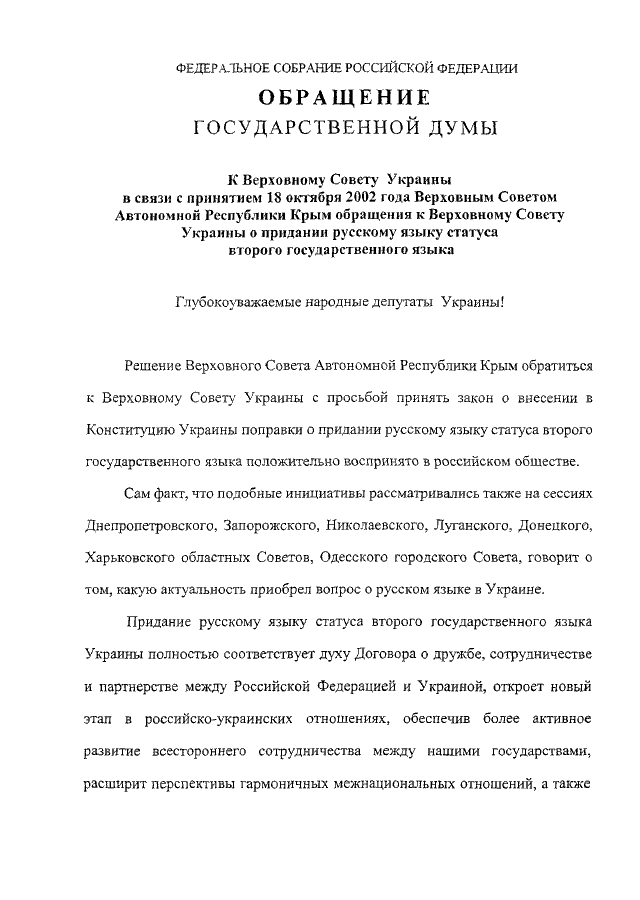 ФЕДЕРАЛЬНОЕ СОБРАНИЕ РОССИЙСКОЙ ФЕДЕРАЦИИ

ОБРАЩЕНИЕ
ГОСУДАРСТВЕННОЙ ДУМЫ

К Верховному Совету Украины в связи с принятием 18 октября 2002 года Верховным Советом Автономной Республики Крым обращения к Верховному Совету Украины о придании русскому языку статуса второго государственного языка

Глубокоуважаемые народные депутаты Украины!

Решение Верховного Совета Автономной Республики Крым обратиться к Верховному Совету Украины с просьбой принять закон о внесении в Конституцию Украины поправки о придании русскому языку статуса второго государственного языка положительно воспринято в российском обществе.

Сам факт, что подобные инициативы рассматривались также на сессиях Днепропетровского, Запорожского, Николаевского, Луганского, Донецкого, Харьковского областных Советов, Одесского городского Совета, говорит о том, какую актуальность приобрел вопрос о русском языке в Украине.

Придание русскому языку статуса второго государственного языка Украины полностью соответствует духу Договора о дружбе, сотрудничестве и партнерстве между Российской Федерацией и Украиной, откроет новый этап в российско-украинских отношениях, обеспечив более активное развитие всестороннего сотрудничества между нашими государствами, расширит перспективы гармоничных межнациональных отношений, а также